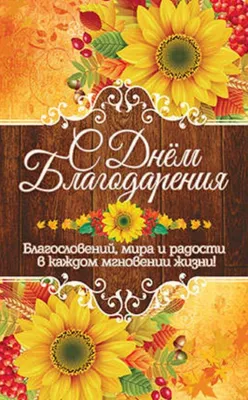 С Днём Благодарения

Благословений, мира и радости в каждом мгновении жизни!